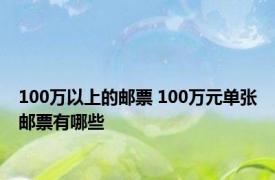 100万以上的邮票 100万元单张邮票有哪些